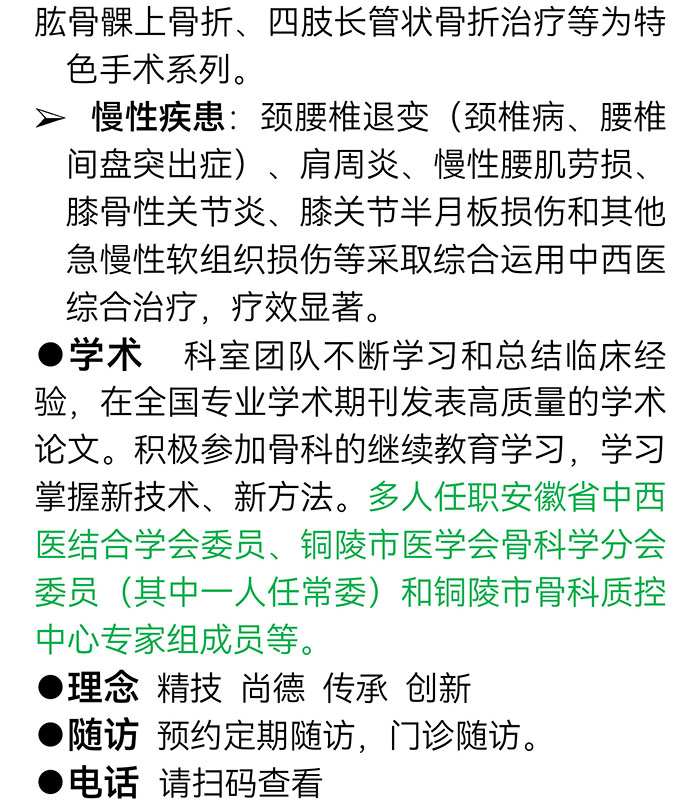 肱骨髁上骨折、四肢长管状骨折治疗等为特色手术系列。

➢ **慢性疾患**：颈腰椎退变（颈椎病、腰椎间盘突出症）、肩周炎、慢性腰肌劳损、膝骨性关节炎、膝关节半月板损伤和其他急慢性软组织损伤等采取综合运用中西医综合治疗，疗效显著。

●**学术** 科室团队不断学习和总结临床经验，在全国专业学术期刊发表高质量的学术论文。积极参加骨科的继续教育学习，学习掌握新技术、新方法。多人任职安徽省中西医结合学会委员、铜陵市医学会骨科学分会委员（其中一人任常委）和铜陵市骨科质控中心专家组成员等。

●**理念** 精技 尚德 传承 创新

●**随访** 预约定期随访，门诊随访。

●**电话** 请扫码查看